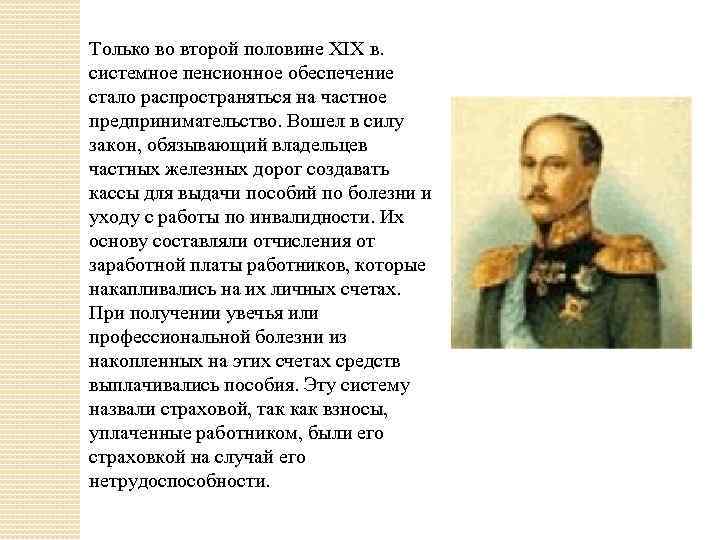 Только во второй половине XIX в. системное пенсионное обеспечение стало распространяться на частное предпринимательство. Вошел в силу закон, обязывающий владельцев частных железных дорог создавать кассы для выдачи пособий по болезни и уходу с работы по инвалидности. Их основу составляли отчисления от заработной платы работников, которые накапливались на их личных счетах. При получении увечья или профессиональной болезни из накопленных на этих счетах средств выплачивались пособия. Эту систему назвали страховой, так как взносы, уплаченные работником, были его страховкой на случай его нетрудоспособности.